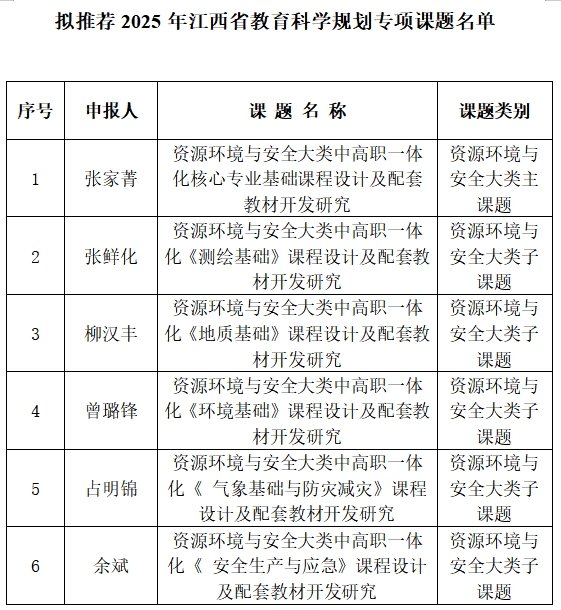 拟推荐 2025 年江西省教育科学规划专项课题名单

| 序号 | 申报人 | 课 题 名 称 | 课题类别 |
|---|---|---|---|
| 1 | 张家菁 | 资源环境与安全大类中高职一体化核心专业基础课程设计及配套教材开发研究 | 资源环境与安全大类主课题 |
| 2 | 张鲜化 | 资源环境与安全大类中高职一体化《测绘基础》课程设计及配套教材开发研究 | 资源环境与安全大类子课题 |
| 3 | 柳汉丰 | 资源环境与安全大类中高职一体化《地质基础》课程设计及配套教材开发研究 | 资源环境与安全大类子课题 |
| 4 | 曾璐锋 | 资源环境与安全大类中高职一体化《环境基础》课程设计及配套教材开发研究 | 资源环境与安全大类子课题 |
| 5 | 占明锦 | 资源环境与安全大类中高职一体化《 气象基础与防灾减灾》课程设计及配套教材开发研究 | 资源环境与安全大类子课题 |
| 6 | 余斌 | 资源环境与安全大类中高职一体化《 安全生产与应急》课程设计及配套教材开发研究 | 资源环境与安全大类子课题 |